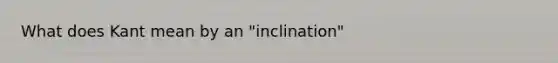 What does Kant mean by an "inclination"